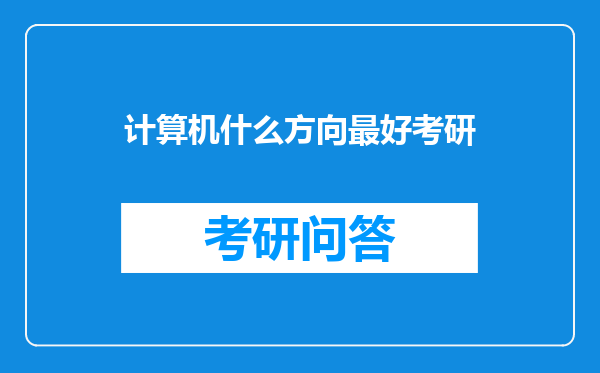 计算机什么方向最好考研

考研问答